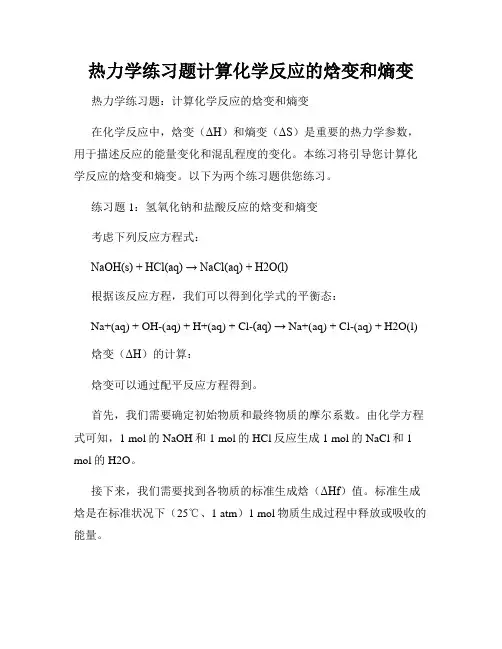 热力学练习题计算化学反应的焓变和熵变

热力学练习题：计算化学反应的焓变和熵变

在化学反应中，焓变（ΔH）和熵变（ΔS）是重要的热力学参数，用于描述反应的能量变化和混乱程度的变化。本练习将引导您计算化学反应的焓变和熵变。以下为两个练习题供您练习。

练习题 1：氢氧化钠和盐酸反应的焓变和熵变

考虑下列反应方程式：

NaOH(s) + HCl(aq) → NaCl(aq) + H2O(l)

根据该反应方程，我们可以得到化学式的平衡态：

Na+(aq) + OH-(aq) + H+(aq) + Cl-(aq) → Na+(aq) + Cl-(aq) + H2O(l)

焓变（ΔH）的计算：

焓变可以通过配平反应方程得到。

首先，我们需要确定初始物质和最终物质的摩尔系数。由化学方程式可知，1 mol 的 NaOH 和 1 mol 的 HCl 反应生成 1 mol 的 NaCl 和 1 mol 的 H2O。

接下来，我们需要找到各物质的标准生成焓（ΔHf）值。标准生成焓是在标准状况下（25℃、1 atm）1 mol 物质生成过程中释放或吸收的能量。